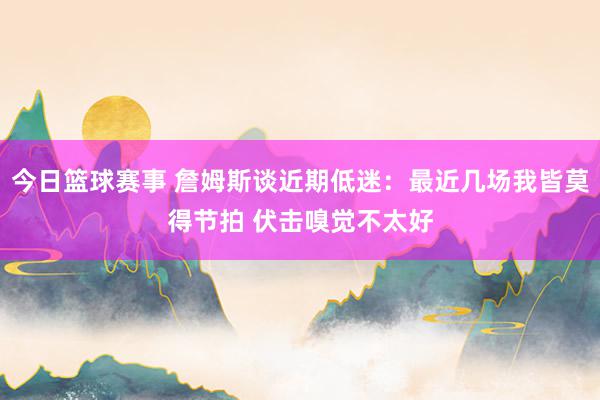 今日篮球赛事 詹姆斯谈近期低迷：最近几场我皆莫得节拍 伏击嗅觉不太好